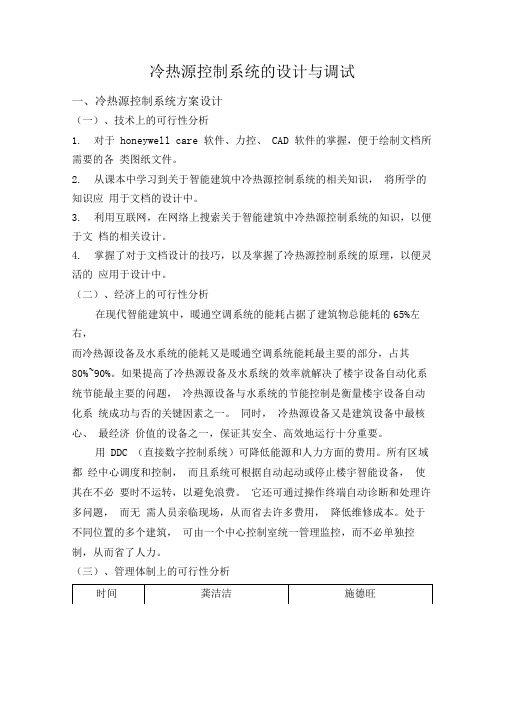 冷热源控制系统的设计与调试

一、冷热源控制系统方案设计

（一）、技术上的可行性分析

1. 对于 honeywell care 软件、力控、 CAD 软件的掌握，便于绘制文档所需要的各 类图纸文件。

2. 从课本中学习到关于智能建筑中冷热源控制系统的相关知识， 将所学的知识应 用于文档的设计中。

3. 利用互联网，在网络上搜索关于智能建筑中冷热源控制系统的知识，以便于文 档的相关设计。

4. 掌握了对于文档设计的技巧，以及掌握了冷热源控制系统的原理，以便灵活的 应用于设计中。

（二）、经济上的可行性分析

在现代智能建筑中，暖通空调系统的能耗占据了建筑物总能耗的 65%左右，

而冷热源设备及水系统的能耗又是暖通空调系统能耗最主要的部分，占其 80%~90%。如果提高了冷热源设备及水系统的效率就解决了楼宇设备自动化系统节能最主要的问题， 冷热源设备与水系统的节能控制是衡量楼宇设备自动化系 统成功与否的关键因素之一。 同时， 冷热源设备又是建筑设备中最核心、 最经济 价值的设备之一，保证其安全、高效地运行十分重要。

用 DDC （直接数字控制系统）可降低能源和人力方面的费用。所有区域都 经中心调度和控制， 而且系统可根据自动起动或停止楼宇智能设备， 使其在不必 要时不运转，以避免浪费。 它还可通过操作终端自动诊断和处理许多问题， 而无 需人员亲临现场，从而省去许多费用， 降低维修成本。处于不同位置的多个建筑， 可由一个中心控制室统一管理监控，而不必单独控制，从而省了人力。

（三）、管理体制上的可行性分析

| 时间 | 龚洁洁 | 施德旺 |
|---|---|---|